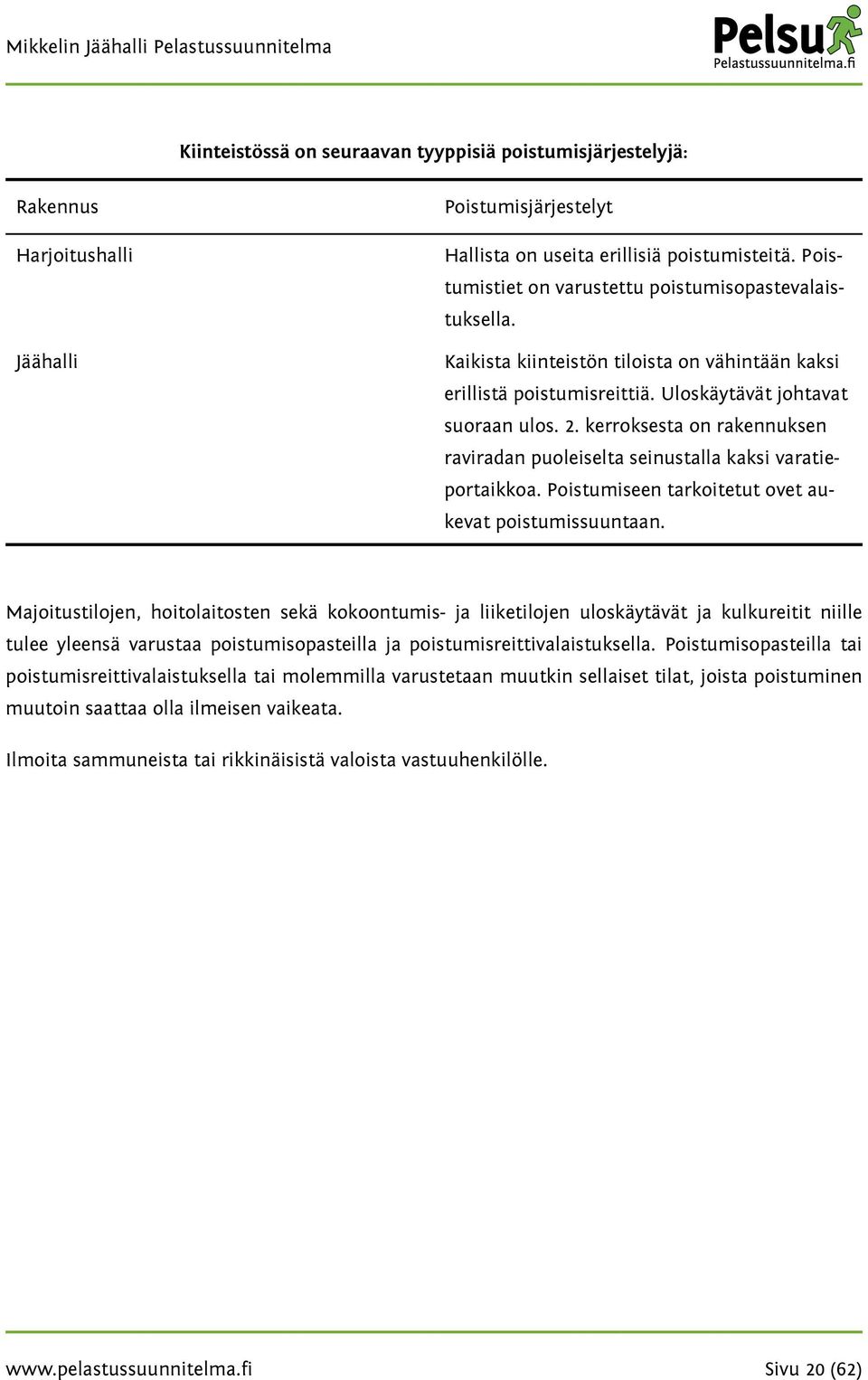 Mikkelin Jäähalli Pelastussuunnitelma

Pelsu
Pelastussuunnitelma.fi

Kiinteistössä on seuraavan tyyppisiä poistumisjärjestelyjä:

| Rakennus | Poistumisjärjestelyt |
|---|---|
| Harjoitushalli | Hallista on useita erillisiä poistumisteitä. Poistumistiet on varustettu poistumisopastevalaistuksella. |
| Jäähalli | Kaikista kiinteistön tiloista on vähintään kaksi erillistä poistumisreittiä. Uloskäytävät johtavat suoraan ulos. 2. kerroksesta on rakennuksen raviradan puoleiselta seinustalla kaksi varatieportaikkoa. Poistumiseen tarkoitetut ovet aukevat poistumissuuntaan. |

Majoitustilojen, hoitolaitosten sekä kokoontumis- ja liiketilojen uloskäytävät ja kulkureitit niille tulee yleensä varustaa poistumisopasteilla ja poistumisreittivalaistuksella. Poistumisopasteilla tai poistumisreittivalaistuksella tai molemmilla varustetaan muutkin sellaiset tilat, joista poistuminen muutoin saattaa olla ilmeisen vaikeata.

Ilmoita sammuneista tai rikkinäisistä valoista vastuuhenkilölle.

www.pelastussuunnitelma.fi

Sivu 20 (62)